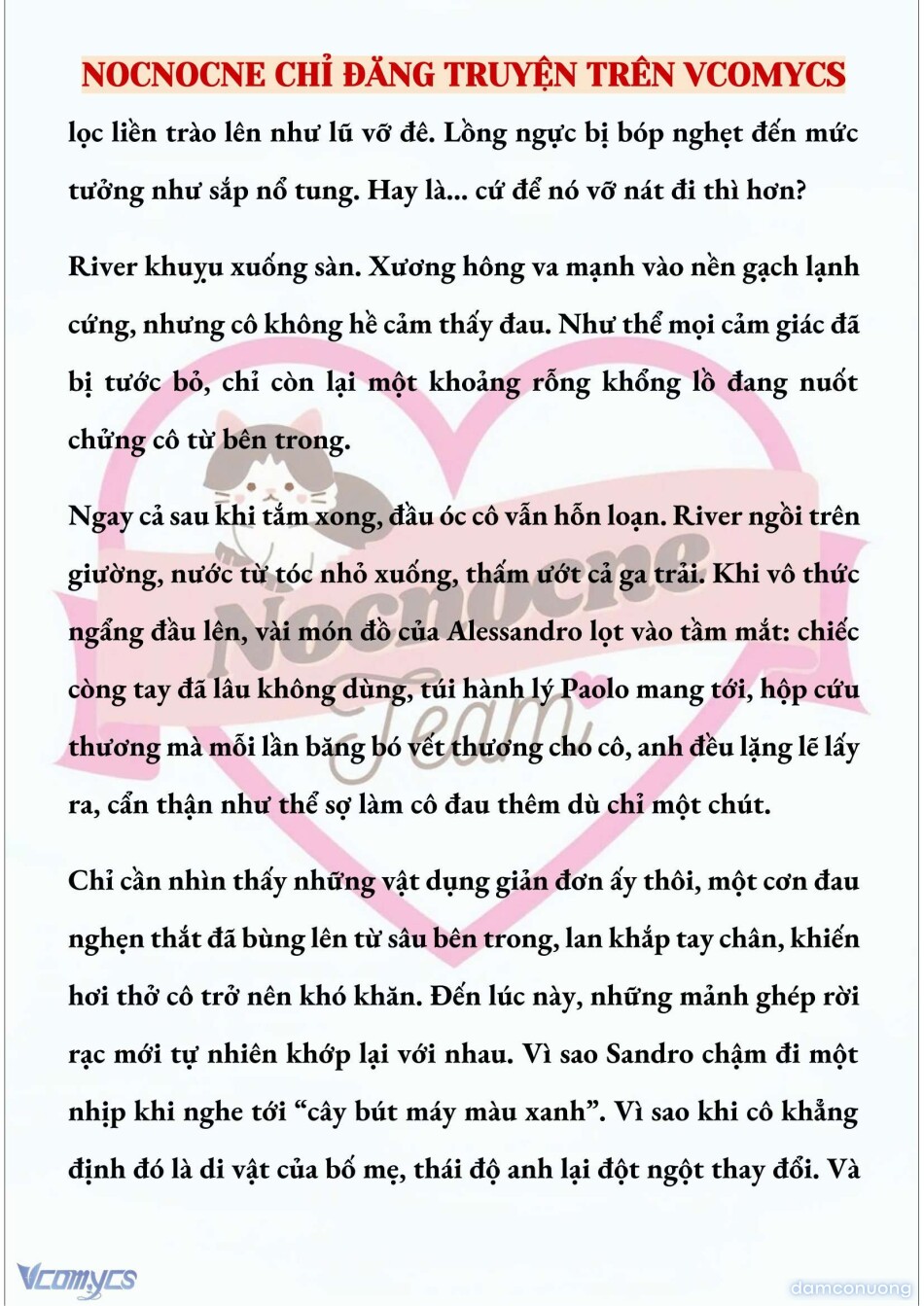 NOCNOCNE CHỈ ĐĂNG TRUYỆN TRÊN VCOMYCS

lọc liền trào lên như lũ vỡ đê. Lồng ngực bị bóp nghẹt đến mức tưởng như sắp nổ tung. Hay là... cứ để nó vỡ nát đi thì hơn?

River khuỵu xuống sàn. Xương hông va mạnh vào nền gạch lạnh cứng, nhưng cô không hề cảm thấy đau. Như thể mọi cảm giác đã bị tước bỏ, chỉ còn lại một khoảng rỗng khổng lồ đang nuốt chửng cô từ bên trong.

Ngay cả sau khi tắm xong, đầu óc cô vẫn hỗn loạn. River ngồi trên giường, nước từ tóc nhỏ xuống, thấm ướt cả ga trải. Khi vô thức ngẩng đầu lên, vài món đồ của Alessandro lọt vào tầm mắt: chiếc còng tay đã lâu không dùng, túi hành lý Paolo mang tới, hộp cứu thương mà mỗi lần băng bó vết thương cho cô, anh đều lặng lẽ lấy ra, cẩn thận như thể sợ làm cô đau thêm dù chỉ một chút.

Chỉ cần nhìn thấy những vật dụng giản đơn ấy thôi, một cơn đau nghẹn thắt đã bùng lên từ sâu bên trong, lan khắp tay chân, khiến hơi thở cô trở nên khó khăn. Đến lúc này, những mảnh ghép rời rạc mới tự nhiên khớp lại với nhau. Vì sao Sandro chậm đi một nhịp khi nghe tới “cây bút máy màu xanh”. Vì sao khi cô khẳng định đó là di vật của bố mẹ, thái độ anh lại đột ngột thay đổi. Và

Nocnocne Team

Vcomycs

damconuong